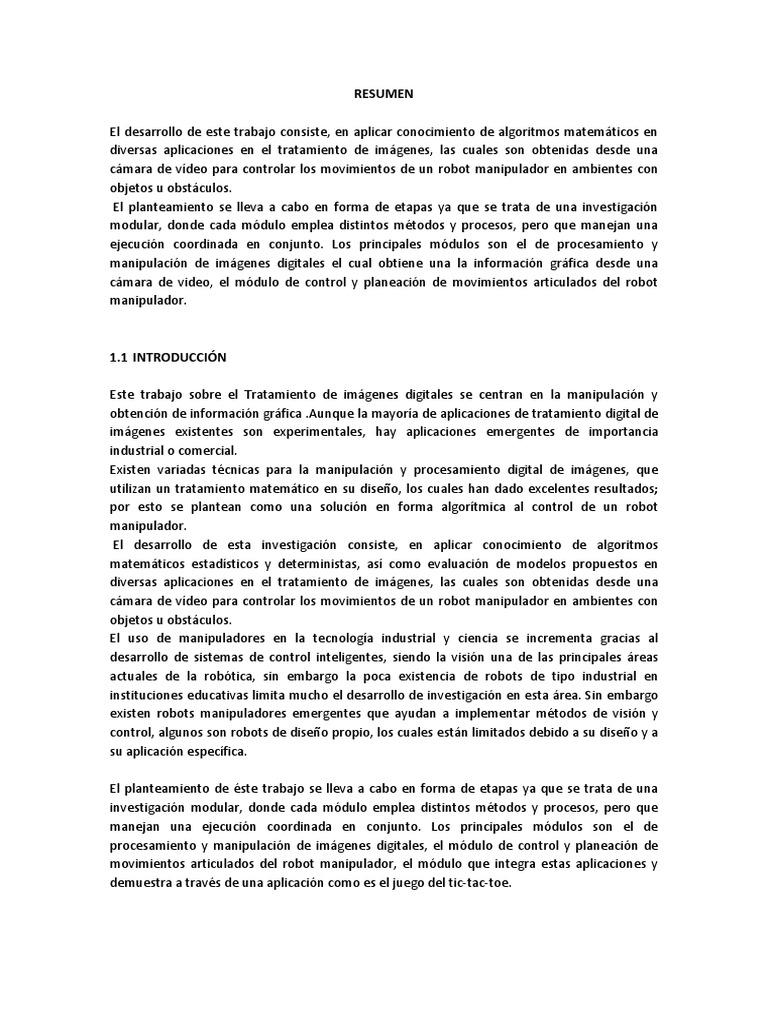 RESUMEN

El desarrollo de este trabajo consiste, en aplicar conocimiento de algoritmos matemáticos en diversas aplicaciones en el tratamiento de imágenes, las cuales son obtenidas desde una cámara de video para controlar los movimientos de un robot manipulador en ambientes con objetos u obstáculos.
El planteamiento se lleva a cabo en forma de etapas ya que se trata de una investigación modular, donde cada módulo emplea distintos métodos y procesos, pero que manejan una ejecución coordinada en conjunto. Los principales módulos son el de procesamiento y manipulación de imágenes digitales el cual obtiene una la información gráfica desde una cámara de video, el módulo de control y planeación de movimientos articulados del robot manipulador.

1.1 INTRODUCCIÓN

Este trabajo sobre el Tratamiento de imágenes digitales se centran en la manipulación y obtención de información gráfica .Aunque la mayoría de aplicaciones de tratamiento digital de imágenes existentes son experimentales, hay aplicaciones emergentes de importancia industrial o comercial.
Existen variadas técnicas para la manipulación y procesamiento digital de imágenes, que utilizan un tratamiento matemático en su diseño, los cuales han dado excelentes resultados; por esto se plantean como una solución en forma algorítmica al control de un robot manipulador.
El desarrollo de esta investigación consiste, en aplicar conocimiento de algoritmos matemáticos estadísticos y deterministas, así como evaluación de modelos propuestos en diversas aplicaciones en el tratamiento de imágenes, las cuales son obtenidas desde una cámara de video para controlar los movimientos de un robot manipulador en ambientes con objetos u obstáculos.
El uso de manipuladores en la tecnología industrial y ciencia se incrementa gracias al desarrollo de sistemas de control inteligentes, siendo la visión una de las principales áreas actuales de la robótica, sin embargo la poca existencia de robots de tipo industrial en instituciones educativas limita mucho el desarrollo de investigación en esta área. Sin embargo existen robots manipuladores emergentes que ayudan a implementar métodos de visión y control, algunos son robots de diseño propio, los cuales están limitados debido a su diseño y a su aplicación específica.

El planteamiento de éste trabajo se lleva a cabo en forma de etapas ya que se trata de una investigación modular, donde cada módulo emplea distintos métodos y procesos, pero que manejan una ejecución coordinada en conjunto. Los principales módulos son el de procesamiento y manipulación de imágenes digitales, el módulo de control y planeación de movimientos articulados del robot manipulador, el módulo que integra estas aplicaciones y demuestra a través de una aplicación como es el juego del tic-tac-toe.